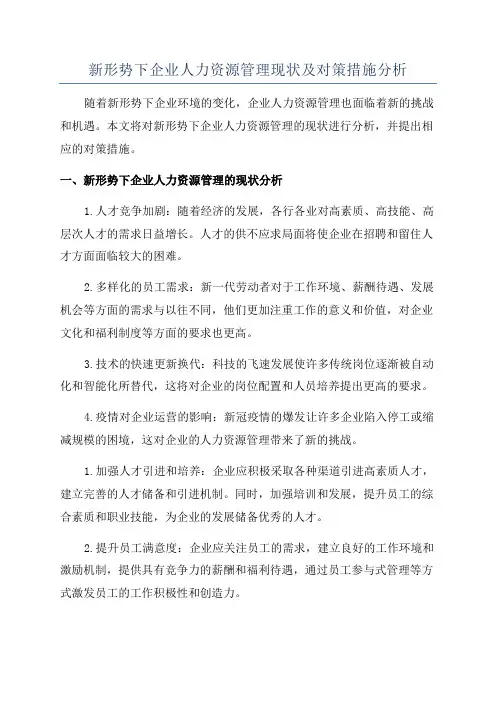 新形势下企业人力资源管理现状及对策措施分析

随着新形势下企业环境的变化，企业人力资源管理也面临着新的挑战和机遇。本文将对新形势下企业人力资源管理的现状进行分析，并提出相应的对策措施。

一、新形势下企业人力资源管理的现状分析

1.人才竞争加剧：随着经济的发展，各行各业对高素质、高技能、高层次人才的需求日益增长。人才的供不应求局面将使企业在招聘和留住人才方面面临较大的困难。

2.多样化的员工需求：新一代劳动者对于工作环境、薪酬待遇、发展机会等方面的需求与以往不同，他们更加注重工作的意义和价值，对企业文化和福利制度等方面的要求也更高。

3.技术的快速更新换代：科技的飞速发展使许多传统岗位逐渐被自动化和智能化所替代，这将对企业的岗位配置和人员培养提出更高的要求。

4.疫情对企业运营的影响：新冠疫情的爆发让许多企业陷入停工或缩减规模的困境，这对企业的人力资源管理带来了新的挑战。

1.加强人才引进和培养：企业应积极采取各种渠道引进高素质人才，建立完善的人才储备和引进机制。同时，加强培训和发展，提升员工的综合素质和职业技能，为企业的发展储备优秀的人才。

2.提升员工满意度：企业应关注员工的需求，建立良好的工作环境和激励机制，提供具有竞争力的薪酬和福利待遇，通过员工参与式管理等方式激发员工的工作积极性和创造力。